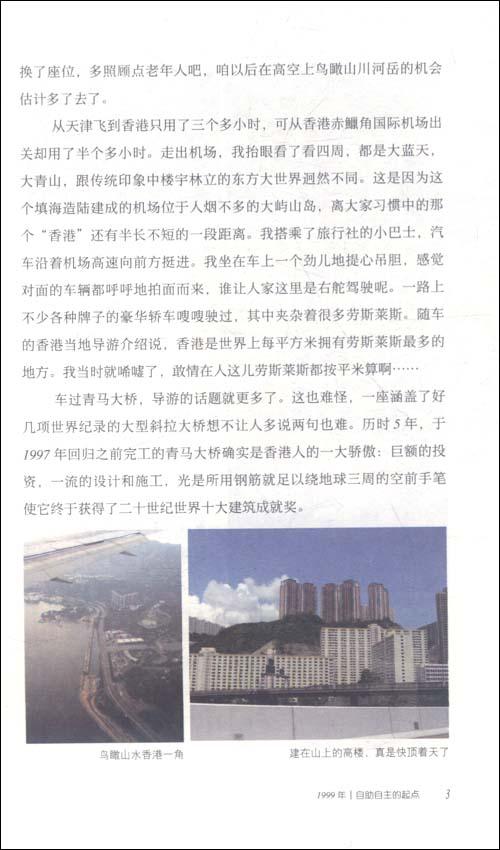 换了座位，多照顾点老年人吧，咱以后在高空上鸟瞰山川河岳的机会估计多了去了。

从天津飞到香港只用了三个多小时，可从香港赤鱲角国际机场出关却用了半个多小时。走出机场，我抬眼看了看四周，都是大蓝天，大青山，跟传统印象中楼宇林立的东方大世界迥然不同。这是因为这个填海造陆建成的机场位于人烟不多的大屿山岛，离大家习惯中的那个“香港”还有半长不短的一段距离。我搭乘了旅行社的小巴士，汽车沿着机场高速向前方挺进。我坐在车上一个劲儿地提心吊胆，感觉对面的车辆都呼呼地拍面而来，谁让人家这里是右舵驾驶呢。一路上不少各种牌子的豪华轿车嗖嗖驶过，其中夹杂着很多劳斯莱斯。随车的香港当地导游介绍说，香港是世界上每平方米拥有劳斯莱斯最多的地方。我当时就唏嘘了，敢情在人这儿劳斯莱斯都按平米算啊……

车过青马大桥，导游的话题就更多了。这也难怪，一座涵盖了好几项世界纪录的大型斜拉大桥想不让人多说两句也难。历时5年，于1997年回归之前完工的青马大桥确实是香港人的一大骄傲：巨额的投资，一流的设计和施工，光是所用钢筋就足以绕地球三周的空前手笔使它终于获得了二十世纪世界十大建筑成就奖。

鸟瞰山水香港一角

建在山上的高楼，真是快顶着天了

1999年 | 自助自主的起点 3